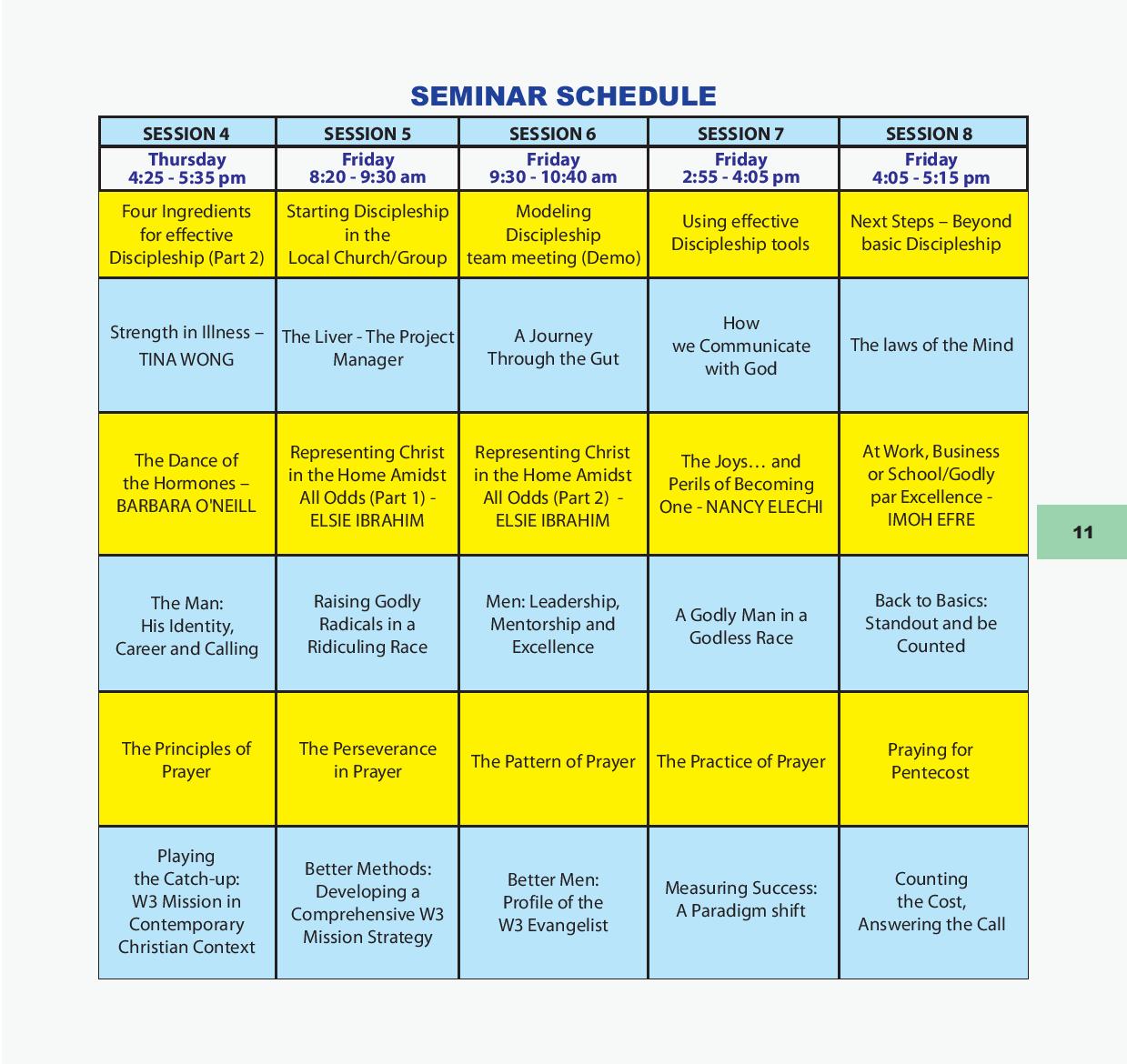 SEMINAR SCHEDULE

| SESSION 4 | SESSION 5 | SESSION 6 | SESSION 7 | SESSION 8 |
|---|---|---|---|---|
| Thursday 4:25 - 5:35 pm | Friday 8:20 - 9:30 am | Friday 9:30 - 10:40 am | Friday 2:55 - 4:05 pm | Friday 4:05 - 5:15 pm |
| Four Ingredients for effective Discipleship (Part 2) | Starting Discipleship in the Local Church/Group | Modeling Discipleship team meeting (Demo) | Using effective Discipleship tools | Next Steps – Beyond basic Discipleship |
| Strength in Illness – TINA WONG | The Liver - The Project Manager | A Journey Through the Gut | How we Communicate with God | The laws of the Mind |
| The Dance of the Hormones – BARBARA O'NEILL | Representing Christ in the Home Amidst All Odds (Part 1) - ELSIE IBRAHIM | Representing Christ in the Home Amidst All Odds (Part 2) - ELSIE IBRAHIM | The Joys… and Perils of Becoming One - NANCY ELECHI | At Work, Business or School/Godly par Excellence - IMOH EFRE |
| The Man: His Identity, Career and Calling | Raising Godly Radicals in a Ridiculing Race | Men: Leadership, Mentorship and Excellence | A Godly Man in a Godless Race | Back to Basics: Standout and be Counted |
| The Principles of Prayer | The Perseverance in Prayer | The Pattern of Prayer | The Practice of Prayer | Praying for Pentecost |
| Playing the Catch-up: W3 Mission in Contemporary Christian Context | Better Methods: Developing a Comprehensive W3 Mission Strategy | Better Men: Profile of the W3 Evangelist | Measuring Success: A Paradigm shift | Counting the Cost, Answering the Call |

11